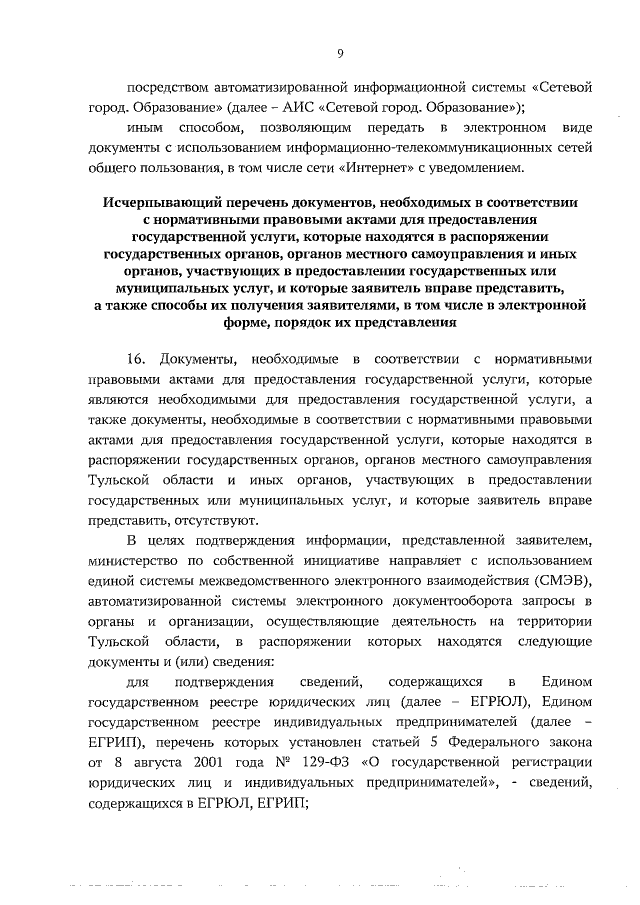 9

посредством автоматизированной информационной системы «Сетевой город. Образование» (далее – АИС «Сетевой город. Образование»);

иным способом, позволяющим передать в электронном виде документы с использованием информационно-телекоммуникационных сетей общего пользования, в том числе сети «Интернет» с уведомлением.

Исчерпывающий перечень документов, необходимых в соответствии с нормативными правовыми актами для предоставления государственной услуги, которые находятся в распоряжении государственных органов, органов местного самоуправления и иных органов, участвующих в предоставлении государственных или муниципальных услуг, и которые заявитель вправе представить, а также способы их получения заявителями, в том числе в электронной форме, порядок их представления

16. Документы, необходимые в соответствии с нормативными правовыми актами для предоставления государственной услуги, которые являются необходимыми для предоставления государственной услуги, а также документы, необходимые в соответствии с нормативными правовыми актами для предоставления государственной услуги, которые находятся в распоряжении государственных органов, органов местного самоуправления Тульской области и иных органов, участвующих в предоставлении государственных или муниципальных услуг, и которые заявитель вправе представить, отсутствуют.

В целях подтверждения информации, представленной заявителем, министерство по собственной инициативе направляет с использованием единой системы межведомственного электронного взаимодействия (СМЭВ), автоматизированной системы электронного документооборота запросы в органы и организации, осуществляющие деятельность на территории Тульской области, в распоряжении которых находятся следующие документы и (или) сведения:

для подтверждения сведений, содержащихся в Едином государственном реестре юридических лиц (далее – ЕГРЮЛ), Едином государственном реестре индивидуальных предпринимателей (далее – ЕГРИП), перечень которых установлен статьей 5 Федерального закона от 8 августа 2001 года № 129-ФЗ «О государственной регистрации юридических лиц и индивидуальных предпринимателей», - сведений, содержащихся в ЕГРЮЛ, ЕГРИП;